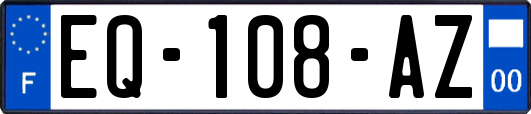 F
EQ-108-AZ
00